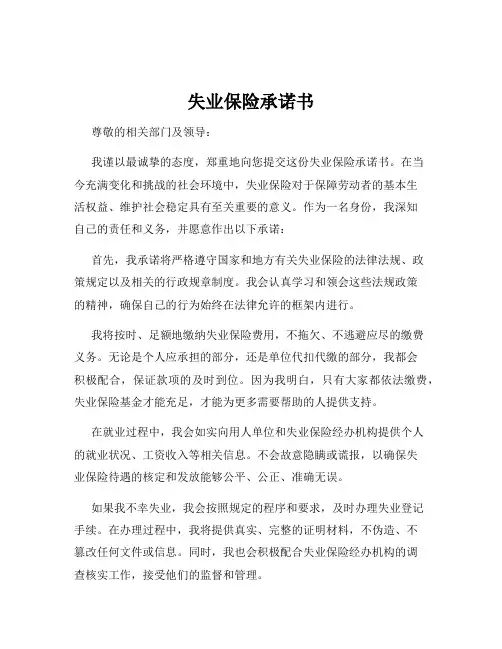 失业保险承诺书

尊敬的相关部门及领导：

我谨以最诚挚的态度，郑重地向您提交这份失业保险承诺书。在当今充满变化和挑战的社会环境中，失业保险对于保障劳动者的基本生活权益、维护社会稳定具有至关重要的意义。作为一名身份，我深知自己的责任和义务，并愿意作出以下承诺：

首先，我承诺将严格遵守国家和地方有关失业保险的法律法规、政策规定以及相关的行政规章制度。我会认真学习和领会这些法规政策的精神，确保自己的行为始终在法律允许的框架内进行。

我将按时、足额地缴纳失业保险费用，不拖欠、不逃避应尽的缴费义务。无论是个人应承担的部分，还是单位代扣代缴的部分，我都会积极配合，保证款项的及时到位。因为我明白，只有大家都依法缴费，失业保险基金才能充足，才能为更多需要帮助的人提供支持。

在就业过程中，我会如实向用人单位和失业保险经办机构提供个人的就业状况、工资收入等相关信息。不会故意隐瞒或谎报，以确保失业保险待遇的核定和发放能够公平、公正、准确无误。

如果我不幸失业，我会按照规定的程序和要求，及时办理失业登记手续。在办理过程中，我将提供真实、完整的证明材料，不伪造、不篡改任何文件或信息。同时，我也会积极配合失业保险经办机构的调查核实工作，接受他们的监督和管理。